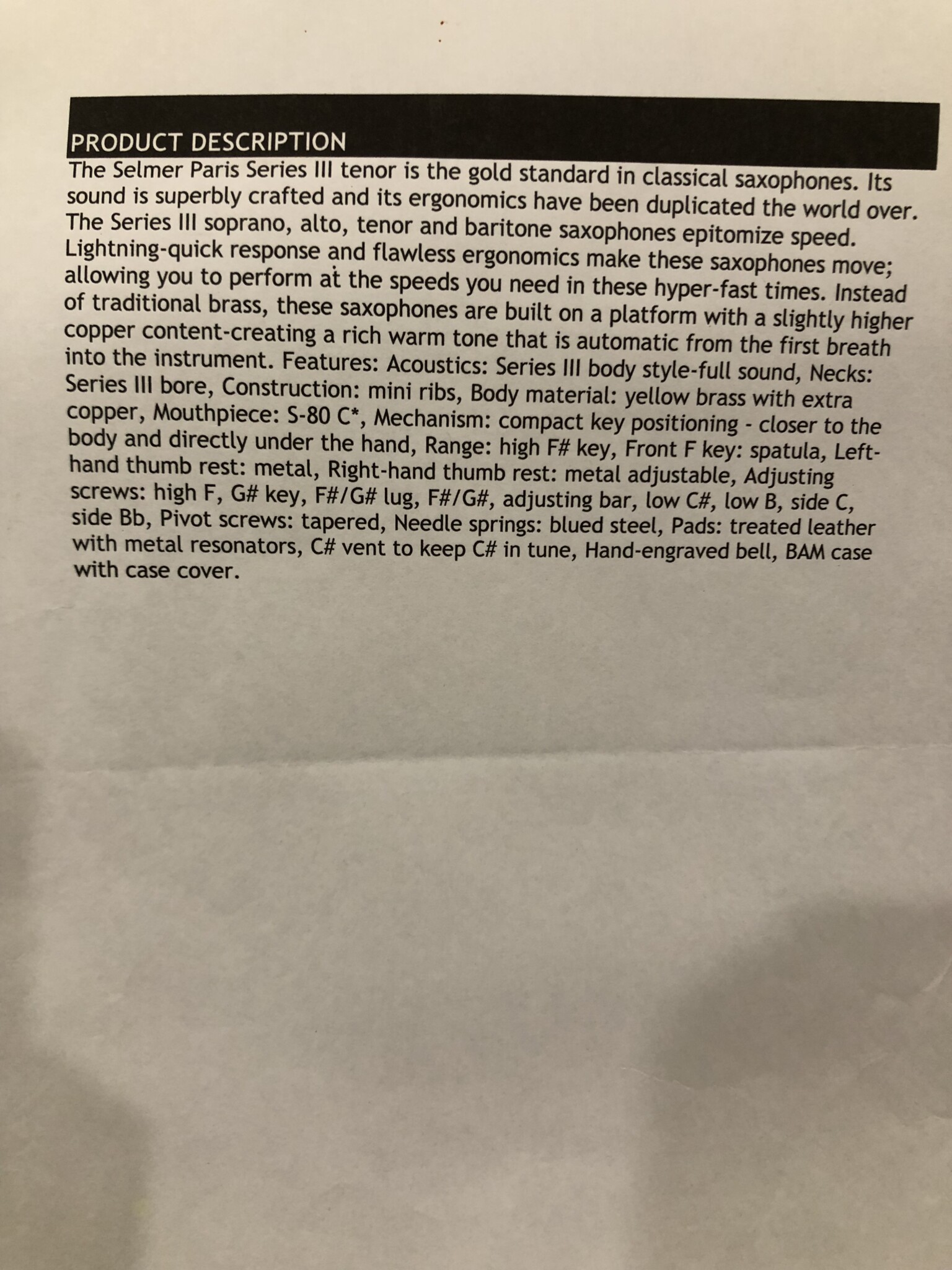 PRODUCT DESCRIPTION

The Selmer Paris Series III tenor is the gold standard in classical saxophones. Its sound is superbly crafted and its ergonomics have been duplicated the world over. The Series III soprano, alto, tenor and baritone saxophones epitomize speed. Lightning-quick response and flawless ergonomics make these saxophones move; allowing you to perform at the speeds you need in these hyper-fast times. Instead of traditional brass, these saxophones are built on a platform with a slightly higher copper content-creating a rich warm tone that is automatic from the first breath into the instrument. Features: Acoustics: Series III body style-full sound, Necks: Series III bore, Construction: mini ribs, Body material: yellow brass with extra copper, Mouthpiece: S-80 C*, Mechanism: compact key positioning - closer to the body and directly under the hand, Range: high F# key, Front F key: spatula, Left-hand thumb rest: metal, Right-hand thumb rest: metal adjustable, Adjusting screws: high F, G# key, F#/G# lug, F#/G#, adjusting bar, low C#, low B, side C, side Bb, Pivot screws: tapered, Needle springs: blued steel, Pads: treated leather with metal resonators, C# vent to keep C# in tune, Hand-engraved bell, BAM case with case cover.